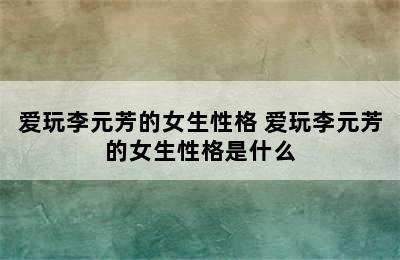 爱玩李元芳的女生性格 爱玩李元芳的女生性格是什么